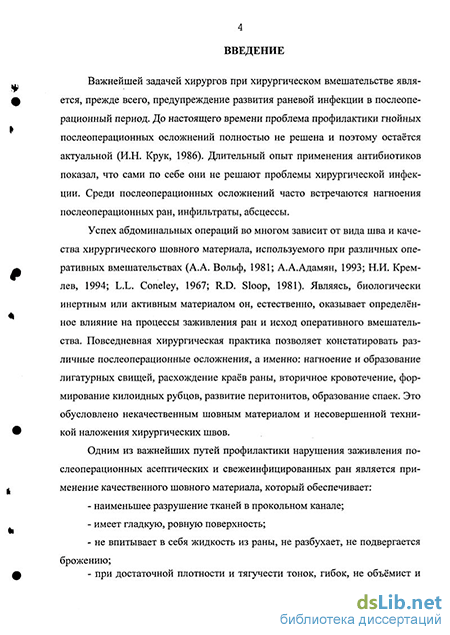 4

ВВЕДЕНИЕ

Важнейшей задачей хирургов при хирургическом вмешательстве является, прежде всего, предупреждение развития раневой инфекции в послеоперационный период. До настоящего времени проблема профилактики гнойных послеоперационных осложнений полностью не решена и поэтому остаётся актуальной (И.Н. Крук, 1986). Длительный опыт применения антибиотиков показал, что сами по себе они не решают проблемы хирургической инфекции. Среди послеоперационных осложнений часто встречаются нагноения послеоперационных ран, инфильтраты, абсцессы.

Успех абдоминальных операций во многом зависит от вида шва и качества хирургического шовного материала, используемого при различных оперативных вмешательствах (А.А. Вольф, 1981; А.А.Адамян, 1993; Н.И. Кремлев, 1994; L.L. Coneley, 1967; R.D. Sloop, 1981). Являясь, биологически инертным или активным материалом он, естественно, оказывает определённое влияние на процессы заживления ран и исход оперативного вмешательства. Повседневная хирургическая практика позволяет констатировать различные послеоперационные осложнения, а именно: нагноение и образование лигатурных свищей, расхождение краёв раны, вторичное кровотечение, формирование килоидных рубцов, развитие перитонитов, образование спаек. Это обусловлено некачественным шовным материалом и несовершенной техникой наложения хирургических швов.

Одним из важнейших путей профилактики нарушения заживления послеоперационных асептических и свежеинфицированных ран является применение качественного шовного материала, который обеспечивает:

- наименьшее разрушение тканей в прокольном канале;

- имеет гладкую, ровную поверхность;

- не впитывает в себя жидкость из раны, не разбухает, не подвергается брожению;

- при достаточной плотности и тягучести тонок, гибок, не объёмист и

dsLib.net
библиотека диссертаций